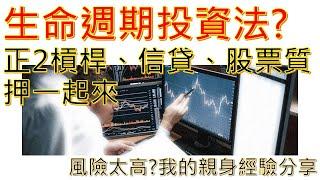 生命週期投資法?
正2槓桿、信貸、股票質押一起來

風險太高?我的親身經驗分享